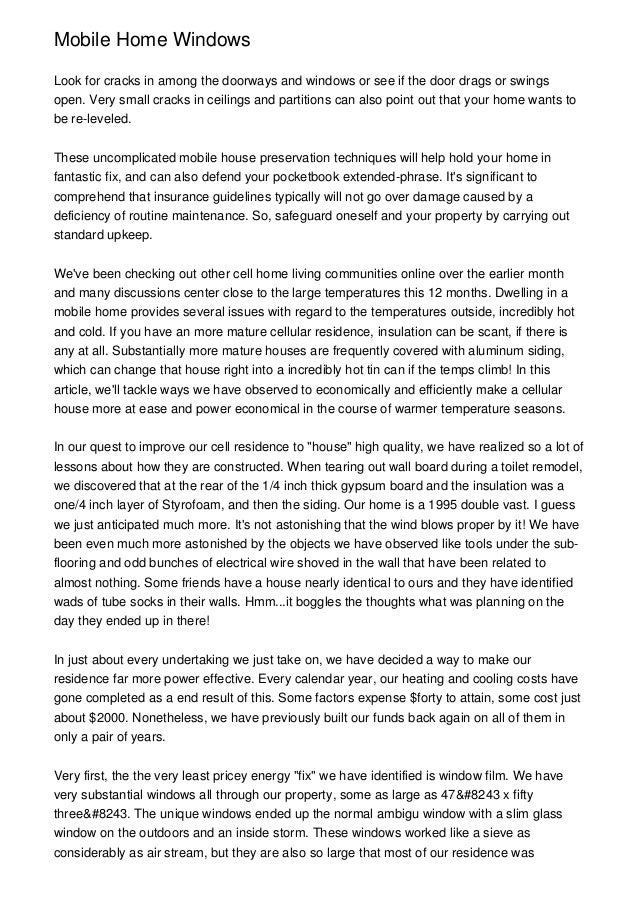 Mobile Home Windows

Look for cracks in among the doorways and windows or see if the door drags or swings open. Very small cracks in ceilings and partitions can also point out that your home wants to be re-leveled.

These uncomplicated mobile house preservation techniques will help hold your home in fantastic fix, and can also defend your pocketbook extended-phrase. It's significant to comprehend that insurance guidelines typically will not go over damage caused by a deficiency of routine maintenance. So, safeguard oneself and your property by carrying out standard upkeep.

We've been checking out other cell home living communities online over the earlier month and many discussions center close to the large temperatures this 12 months. Dwelling in a mobile home provides several issues with regard to the temperatures outside, incredibly hot and cold. If you have an more mature cellular residence, insulation can be scant, if there is any at all. Substantially more mature houses are frequently covered with aluminum siding, which can change that house right into a incredibly hot tin can if the temps climb! In this article, we'll tackle ways we have observed to economically and efficiently make a cellular house more at ease and power economical in the course of warmer temperature seasons.

In our quest to improve our cell residence to "house" high quality, we have realized so a lot of lessons about how they are constructed. When tearing out wall board during a toilet remodel, we discovered that at the rear of the 1/4 inch thick gypsum board and the insulation was a one/4 inch layer of Styrofoam, and then the siding. Our home is a 1995 double vast. I guess we just anticipated much more. It's not astonishing that the wind blows proper by it! We have been even much more astonished by the objects we have observed like tools under the sub-flooring and odd bunches of electrical wire shoved in the wall that have been related to almost nothing. Some friends have a house nearly identical to ours and they have identified wads of tube socks in their walls. Hmm...it boggles the thoughts what was planning on the day they ended up in there!

In just about every undertaking we just take on, we have decided a way to make our residence far more power effective. Every calendar year, our heating and cooling costs have gone completed as a end result of this. Some factors expense $forty to attain, some cost just about $2000. Nonetheless, we have previously built our funds back again on all of them in only a pair of years.

Very first, the the very least pricey energy "fix" we have identified is window film. We have very substantial windows all through our property, some as large as 47&#8243 x fifty three&#8243. The unique windows ended up the normal ambigu window with a slim glass window on the outdoors and an inside storm. These windows worked like a sieve as considerably as air stream, but they are also so large that most of our residence was